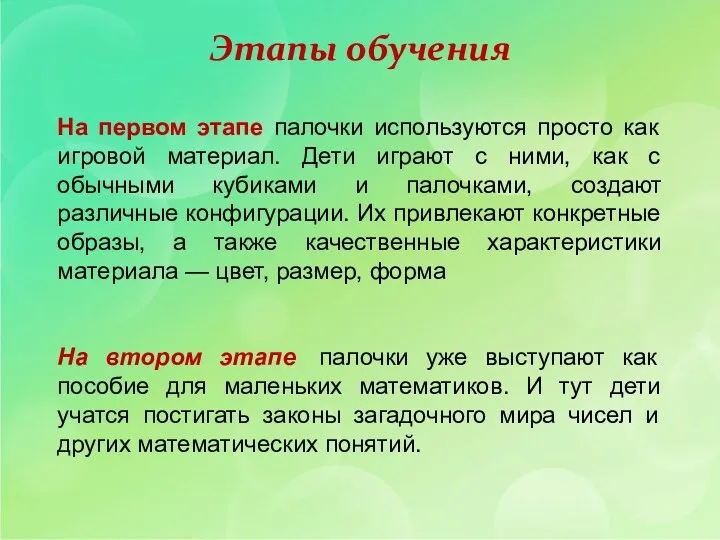 Этапы обучения

На первом этапе палочки используются просто как игровой материал. Дети играют с ними, как с обычными кубиками и палочками, создают различные конфигурации. Их привлекают конкретные образы, а также качественные характеристики материала — цвет, размер, форма

На втором этапе палочки уже выступают как пособие для маленьких математиков. И тут дети учатся постигать законы загадочного мира чисел и других математических понятий.